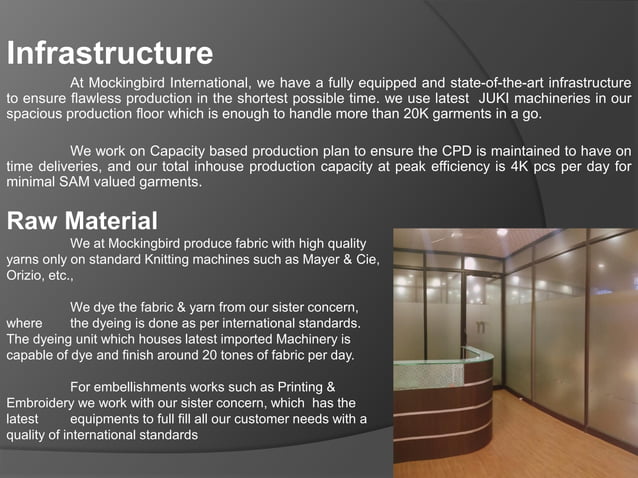 Infrastructure

At Mockingbird International, we have a fully equipped and state-of-the-art infrastructure to ensure flawless production in the shortest possible time. we use latest JUKI machineries in our spacious production floor which is enough to handle more than 20K garments in a go.

We work on Capacity based production plan to ensure the CPD is maintained to have on time deliveries, and our total inhouse production capacity at peak efficiency is 4K pcs per day for minimal SAM valued garments.

Raw Material

We at Mockingbird produce fabric with high quality yarns only on standard Knitting machines such as Mayer & Cie, Orizio, etc.,

We dye the fabric & yarn from our sister concern, where the dyeing is done as per international standards. The dyeing unit which houses latest imported Machinery is capable of dye and finish around 20 tones of fabric per day.

For embellishments works such as Printing & Embroidery we work with our sister concern, which has the latest equipments to full fill all our customer needs with a quality of international standards